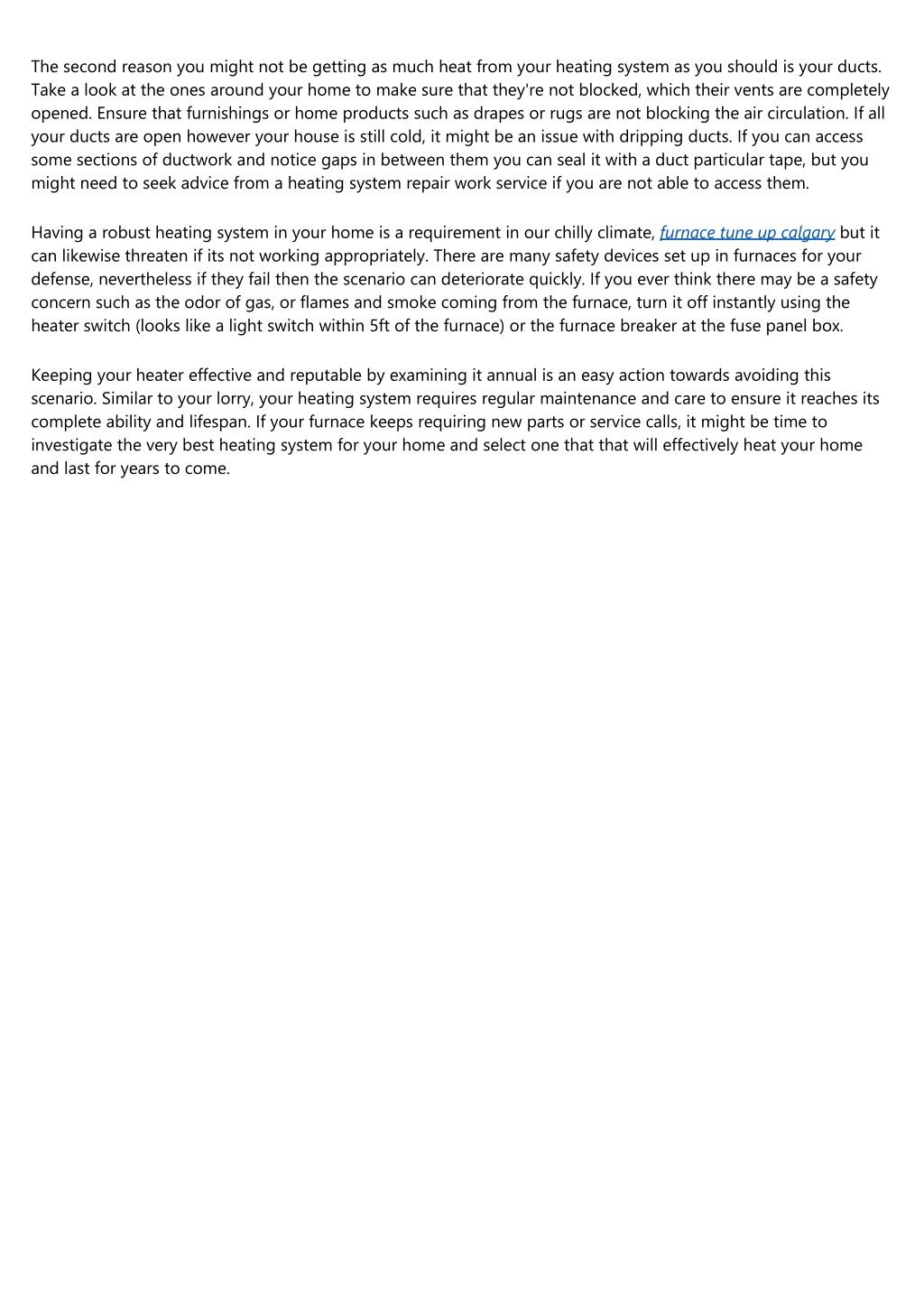 The second reason you might not be getting as much heat from your heating system as you should is your ducts. Take a look at the ones around your home to make sure that they're not blocked, which their vents are completely opened. Ensure that furnishings or home products such as drapes or rugs are not blocking the air circulation. If all your ducts are open however your house is still cold, it might be an issue with dripping ducts. If you can access some sections of ductwork and notice gaps in between them you can seal it with a duct particular tape, but you might need to seek advice from a heating system repair work service if you are not able to access them.

Having a robust heating system in your home is a requirement in our chilly climate, furnace tune up calgary but it can likewise threaten if its not working appropriately. There are many safety devices set up in furnaces for your defense, nevertheless if they fail then the scenario can deteriorate quickly. If you ever think there may be a safety concern such as the odor of gas, or flames and smoke coming from the furnace, turn it off instantly using the heater switch (looks like a light switch within 5ft of the furnace) or the furnace breaker at the fuse panel box.

Keeping your heater effective and reputable by examining it annual is an easy action towards avoiding this scenario. Similar to your lorry, your heating system requires regular maintenance and care to ensure it reaches its complete ability and lifespan. If your furnace keeps requiring new parts or service calls, it might be time to investigate the very best heating system for your home and select one that that will effectively heat your home and last for years to come.